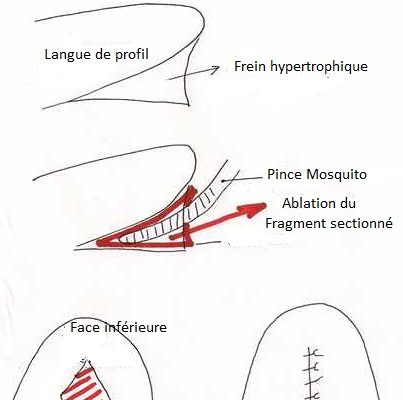 Langue de profil

Frein hypertrophique

Pince Mosquito

Ablation du Fragment sectionné

Face inférieure